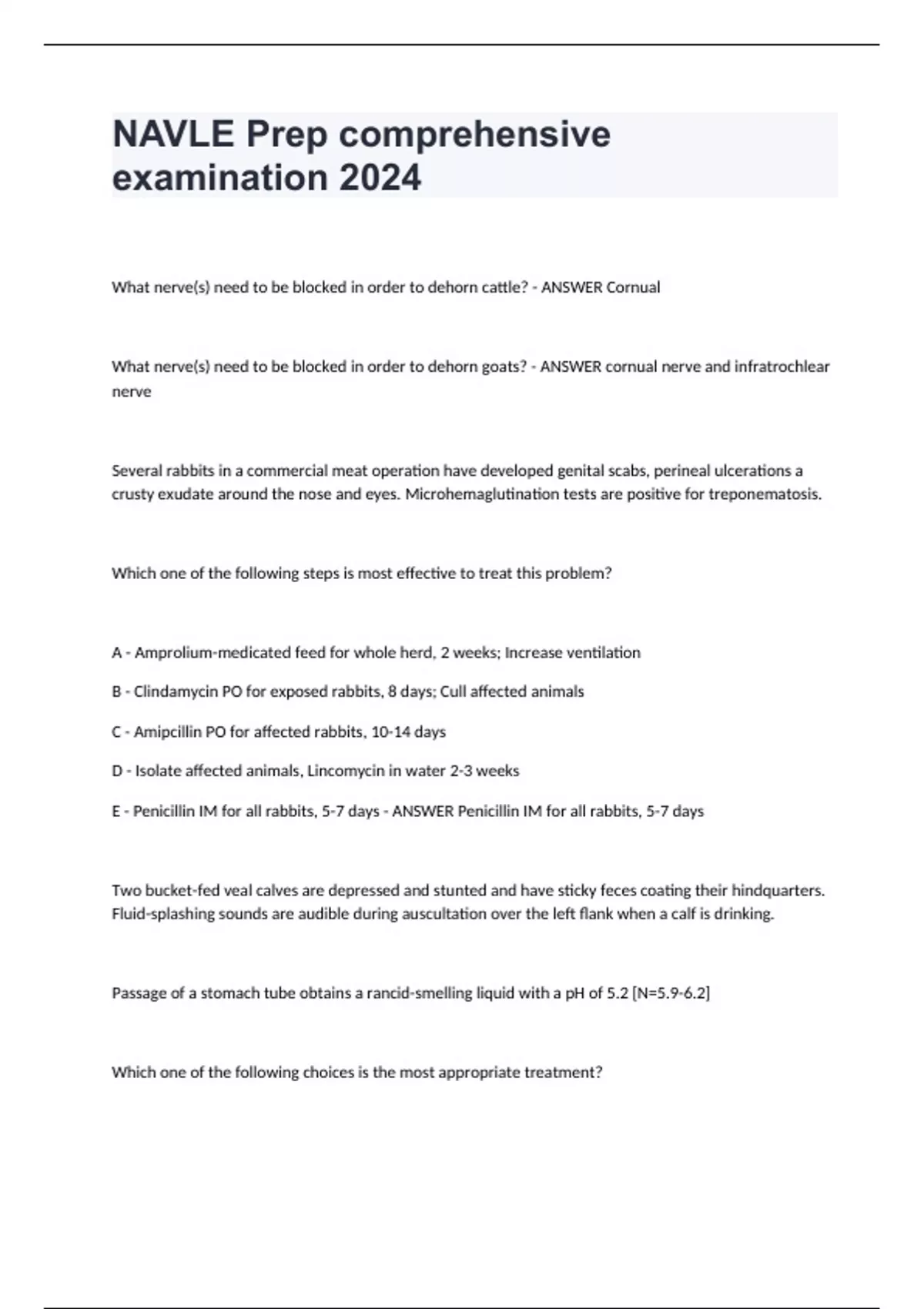 NAVLE Prep comprehensive examination 2024

What nerve(s) need to be blocked in order to dehorn cattle? - ANSWER Cornual

What nerve(s) need to be blocked in order to dehorn goats? - ANSWER cornual nerve and infratrochlear nerve

Several rabbits in a commercial meat operation have developed genital scabs, perineal ulcerations a crusty exudate around the nose and eyes. Microhemaglutination tests are positive for treponematosis.

Which one of the following steps is most effective to treat this problem?

A - Amprolium-medicated feed for whole herd, 2 weeks; Increase ventilation

B - Clindamycin PO for exposed rabbits, 8 days; Cull affected animals

C - Amipcillin PO for affected rabbits, 10-14 days

D - Isolate affected animals, Lincomycin in water 2-3 weeks

E - Penicillin IM for all rabbits, 5-7 days - ANSWER Penicillin IM for all rabbits, 5-7 days

Two bucket-fed veal calves are depressed and stunted and have sticky feces coating their hindquarters. Fluid-splashing sounds are audible during auscultation over the left flank when a calf is drinking.

Passage of a stomach tube obtains a rancid-smelling liquid with a pH of 5.2 [N=5.9-6.2]

Which one of the following choices is the most appropriate treatment?